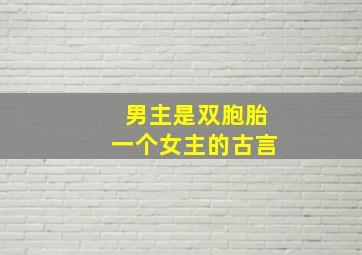 男主是双胞胎
一个女主的古言